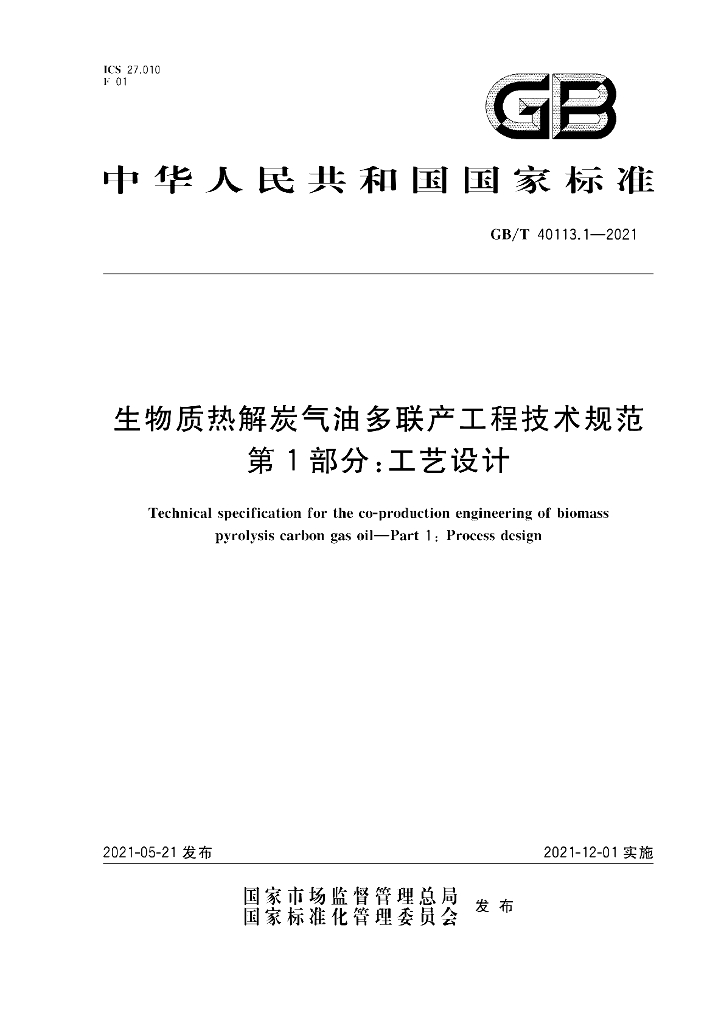 ICS 27.010
F 01

GB

中华人民共和国国家标准

GB/T 40113.1—2021

生物质热解炭气油多联产工程技术规范
第1部分：工艺设计

Technical specification for the co-production engineering of biomass pyrolysis carbon gas oil—Part 1: Process design

2021-05-21 发布

2021-12-01 实施

国家市场监督管理总局
国家标准化管理委员会 发布